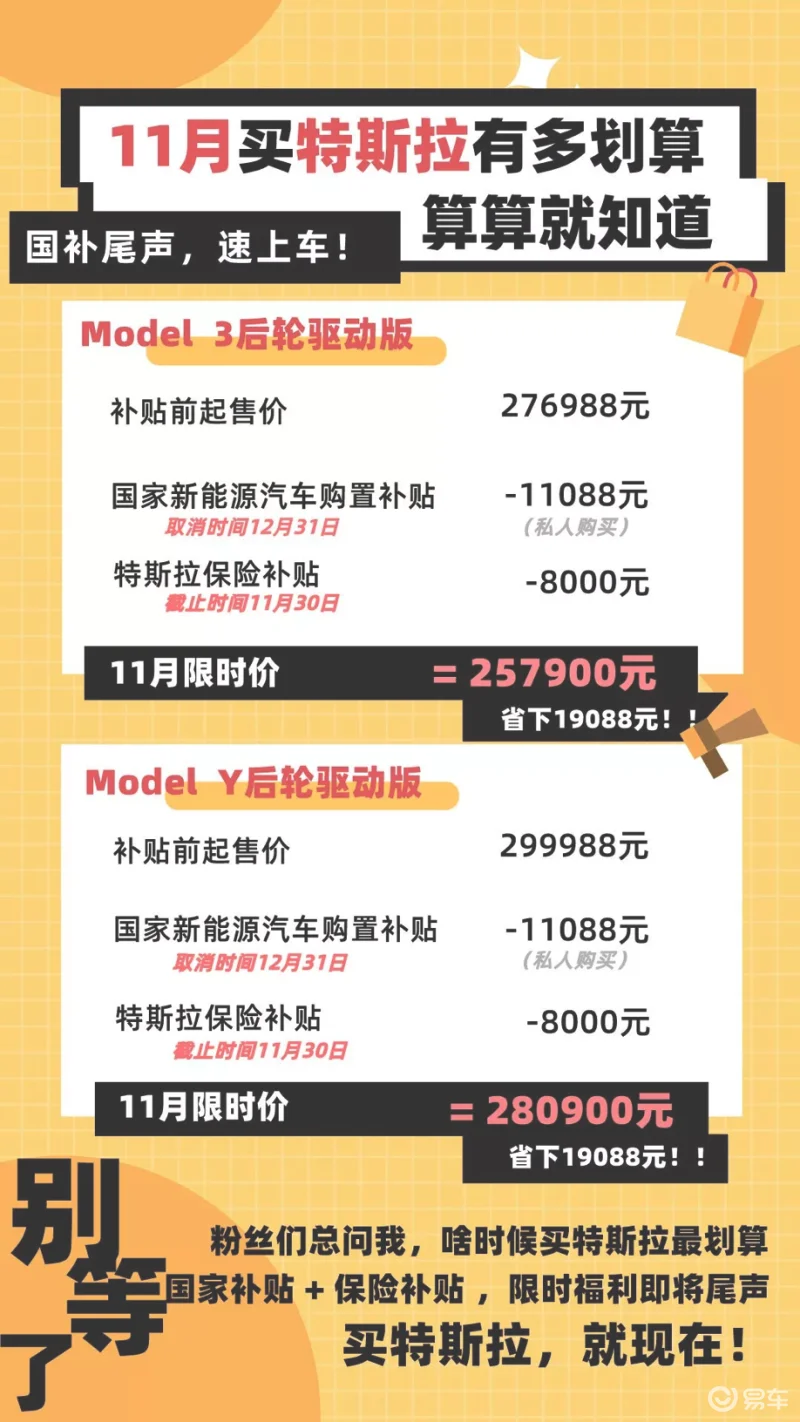 11月买特斯拉有多划算
算算就知道
国补尾声，速上车！

Model 3后轮驱动版

补贴前起售价 276988元

国家新能源汽车购置补贴 -11088元
取消时间12月31日 （私人购买）

特斯拉保险补贴 -8000元
截止时间11月30日

11月限时价 = 257900元
省下19088元！！

Model Y后轮驱动版

补贴前起售价 299988元

国家新能源汽车购置补贴 -11088元
取消时间12月31日 （私人购买）

特斯拉保险补贴 -8000元
截止时间11月30日

11月限时价 = 280900元
省下19088元！！

别等了

粉丝们总问我，啥时候买特斯拉最划算
国家补贴 + 保险补贴，限时福利即将尾声
买特斯拉，就现在！

易车